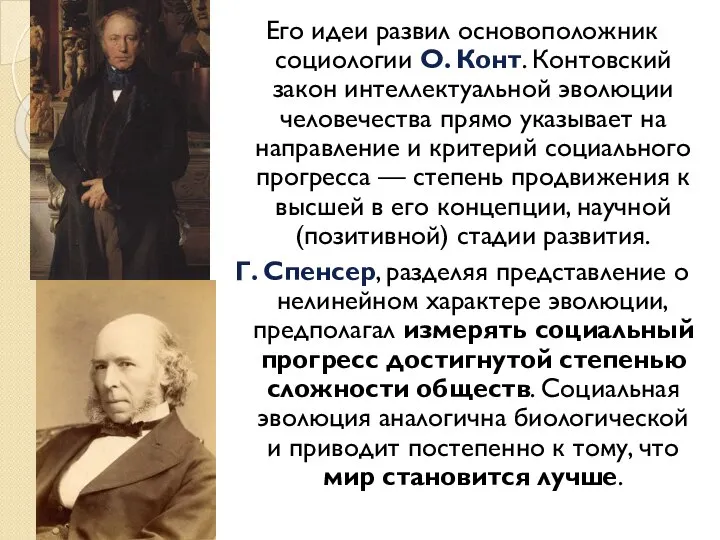 Его идеи развил основоположник социологии О. Конт. Контовский закон интеллектуальной эволюции человечества прямо указывает на направление и критерий социального прогресса — степень продвижения к высшей в его концепции, научной (позитивной) стадии развития.

Г. Спенсер, разделяя представление о нелинейном характере эволюции, предполагал измерять социальный прогресс достигнутой степенью сложности обществ. Социальная эволюция аналогична биологической и приводит постепенно к тому, что мир становится лучше.